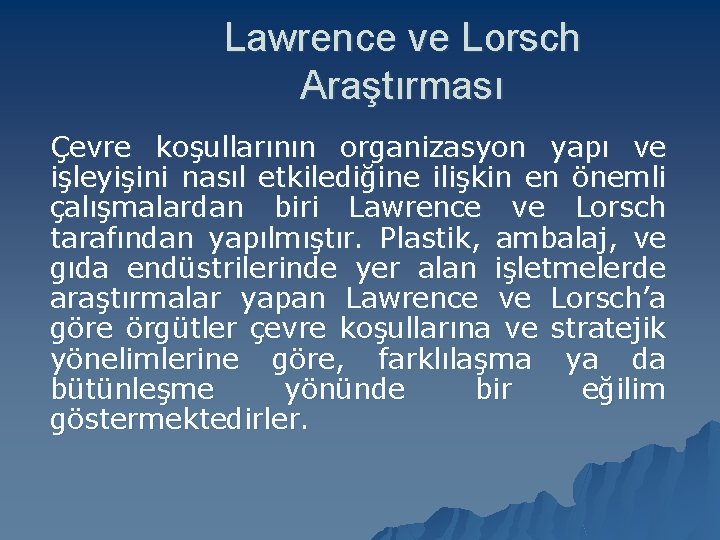 Lawrence ve Lorsch Araştırması

Çevre koşullarının organizasyon yapı ve işleyişini nasıl etkilediğine ilişkin en önemli çalışmalardan biri Lawrence ve Lorsch tarafından yapılmıştır. Plastik, ambalaj, ve gıda endüstrilerinde yer alan işletmelerde araştırmalar yapan Lawrence ve Lorsch'a göre örgütler çevre koşullarına ve stratejik yönelimlerine göre, farklılaşma ya da bütünleşme yönünde bir eğilim göstermektedirler.